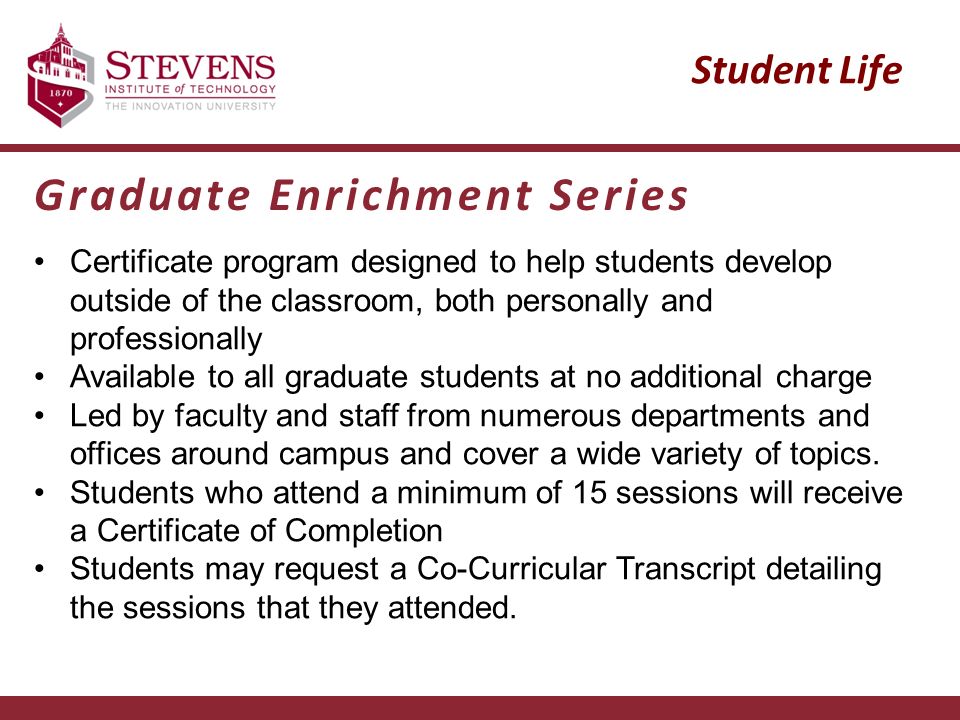 1870

STEVENS
INSTITUTE of TECHNOLOGY
THE INNOVATION UNIVERSITY

Student Life

Graduate Enrichment Series

• Certificate program designed to help students develop outside of the classroom, both personally and professionally
• Available to all graduate students at no additional charge
• Led by faculty and staff from numerous departments and offices around campus and cover a wide variety of topics.
• Students who attend a minimum of 15 sessions will receive a Certificate of Completion
• Students may request a Co-Curricular Transcript detailing the sessions that they attended.